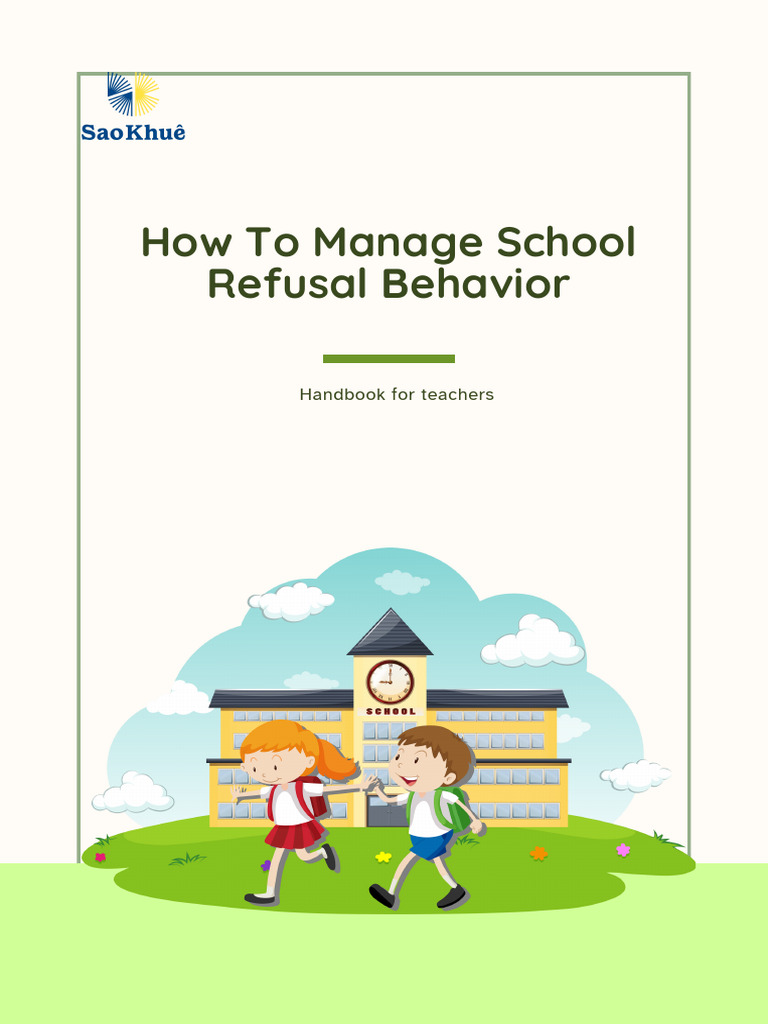 SaoKhuê

How To Manage School Refusal Behavior

Handbook for teachers

SCHOOL